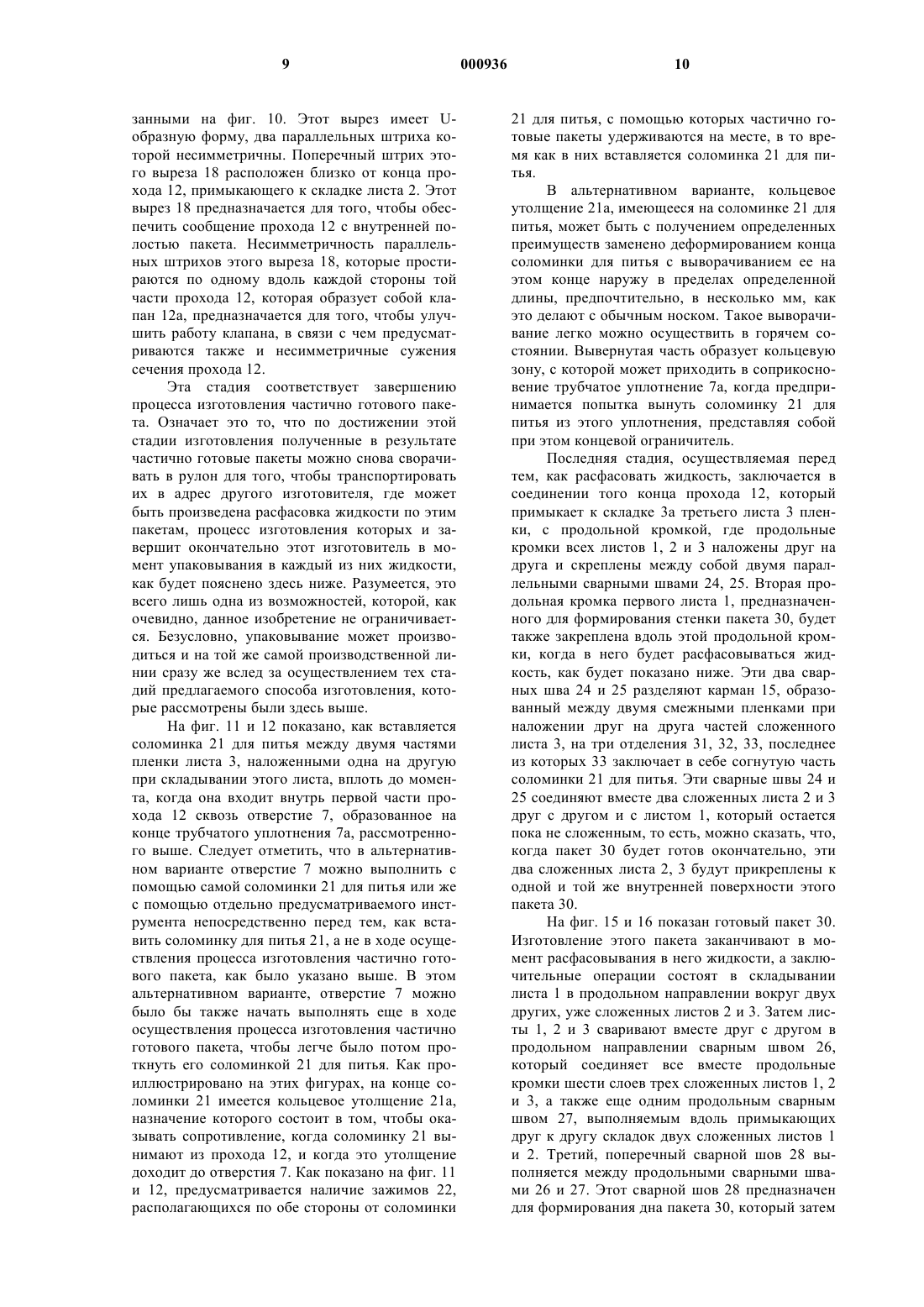 9 000936 10

занными на фиг. 10. Этот вырез имеет U-образную форму, два параллельных штриха которой несимметричны. Поперечный штрих этого выреза 18 расположен близко от конца прохода 12, примыкающего к складке листа 2. Этот вырез 18 предназначается для того, чтобы обеспечить сообщение прохода 12 с внутренней полостью пакета. Несимметричность параллельных штрихов этого выреза 18, которые простираются по одному вдоль каждой стороны той части прохода 12, которая образует собой клапан 12а, предназначается для того, чтобы улучшить работу клапана, в связи с чем предусматриваются также и несимметричные сужения сечения прохода 12.

Эта стадия соответствует завершению процесса изготовления частично готового пакета. Означает это то, что по достижении этой стадии изготовления полученные в результате частично готовые пакеты можно снова сворачивать в рулон для того, чтобы транспортировать их в адрес другого изготовителя, где может быть произведена расфасовка жидкости по этим пакетам, процесс изготовления которых и завершит окончательно этот изготовитель в момент упаковывания в каждый из них жидкости, как будет пояснено здесь ниже. Разумеется, это всего лишь одна из возможностей, которой, как очевидно, данное изобретение не ограничивается. Безусловно, упаковывание может производиться и на той же самой производственной линии сразу же вслед за осуществлением тех стадий предлагаемого способа изготовления, которые рассмотрены были здесь выше.

На фиг. 11 и 12 показано, как вставляется соломинка 21 для питья между двумя частями пленки листа 3, наложенными одна на другую при складывании этого листа, вплоть до момента, когда она входит внутрь первой части прохода 12 сквозь отверстие 7, образованное на конце трубчатого уплотнения 7а, рассмотренного выше. Следует отметить, что в альтернативном варианте отверстие 7 можно выполнить с помощью самой соломинки 21 для питья или же с помощью отдельно предусматриваемого инструмента непосредственно перед тем, как вставить соломинку для питья 21, а не в ходе осуществления процесса изготовления частично готового пакета, как было указано выше. В этом альтернативном варианте, отверстие 7 можно было бы также начать выполнять еще в ходе осуществления процесса изготовления частично готового пакета, чтобы легче было потом проткнуть его соломинкой 21 для питья. Как проиллюстрировано на этих фигурах, на конце соломинки 21 имеется кольцевое утолщение 21а, назначение которого состоит в том, чтобы оказывать сопротивление, когда соломинку 21 вынимают из прохода 12, и когда это утолщение доходит до отверстия 7. Как показано на фиг. 11 и 12, предусматривается наличие зажимов 22, располагающихся по обе стороны от соломинки 21 для питья, с помощью которых частично готовые пакеты удерживаются на месте, в то время как в них вставляется соломинка 21 для питья.

В альтернативном варианте, кольцевое утолщение 21а, имеющееся на соломинке 21 для питья, может быть с получением определенных преимуществ заменено деформированием конца соломинки для питья с выворачиванием ее на этом конце наружу в пределах определенной длины, предпочтительно, в несколько мм, как это делают с обычным носком. Такое выворачивание легко можно осуществить в горячем состоянии. Вывернутая часть образует кольцевую зону, с которой может приходить в соприкосновение трубчатое уплотнение 7а, когда предпринимается попытка вынуть соломинку 21 для питья из этого уплотнения, представляя собой при этом концевой ограничитель.

Последняя стадия, осуществляемая перед тем, как расфасовать жидкость, заключается в соединении того конца прохода 12, который примыкает к складке 3а третьего листа 3 пленки, с продольной кромкой, где продольные кромки всех листов 1, 2 и 3 наложены друг на друга и скреплены между собой двумя параллельными сварными швами 24, 25. Вторая продольная кромка первого листа 1, предназначенного для формирования стенки пакета 30, будет также закреплена вдоль этой продольной кромки, когда в него будет расфасовываться жидкость, как будет показано ниже. Эти два сварных шва 24 и 25 разделяют карман 15, образованный между двумя смежными пленками при наложении друг на друга частей сложенного листа 3, на три отделения 31, 32, 33, последнее из которых 33 заключает в себе согнутую часть соломинки 21 для питья. Эти сварные швы 24 и 25 соединяют вместе два сложенных листа 2 и 3 друг с другом и с листом 1, который остается пока не сложенным, то есть, можно сказать, что, когда пакет 30 будет готов окончательно, эти два сложенных листа 2, 3 будут прикреплены к одной и той же внутренней поверхности этого пакета 30.

На фиг. 15 и 16 показан готовый пакет 30. Изготовление этого пакета заканчивают в момент расфасовывания в него жидкости, а заключительные операции состоят в складывании листа 1 в продольном направлении вокруг двух других, уже сложенных листов 2 и 3. Затем листы 1, 2 и 3 сваривают вместе друг с другом в продольном направлении сварным швом 26, который соединяет все вместе продольные кромки шести слоев трех сложенных листов 1, 2 и 3, а также еще одним продольным сварным швом 27, выполняемым вдоль примыкающих друг к другу складок двух сложенных листов 1 и 2. Третий, поперечный сварной шов 28 выполняется между продольными сварными швами 26 и 27. Этот сварной шов 28 предназначен для формирования дна пакета 30, который затем